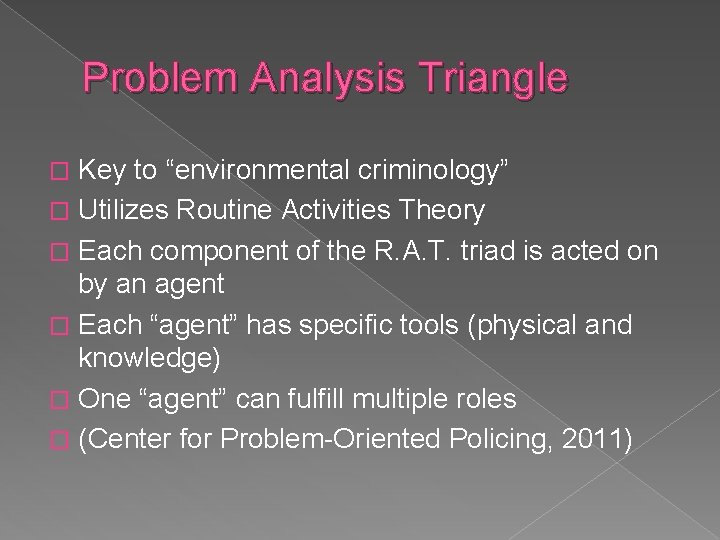 Problem Analysis Triangle

Key to “environmental criminology”

Utilizes Routine Activities Theory

Each component of the R.A.T. triad is acted on by an agent

Each “agent” has specific tools (physical and knowledge)

One “agent” can fulfill multiple roles

(Center for Problem-Oriented Policing, 2011)